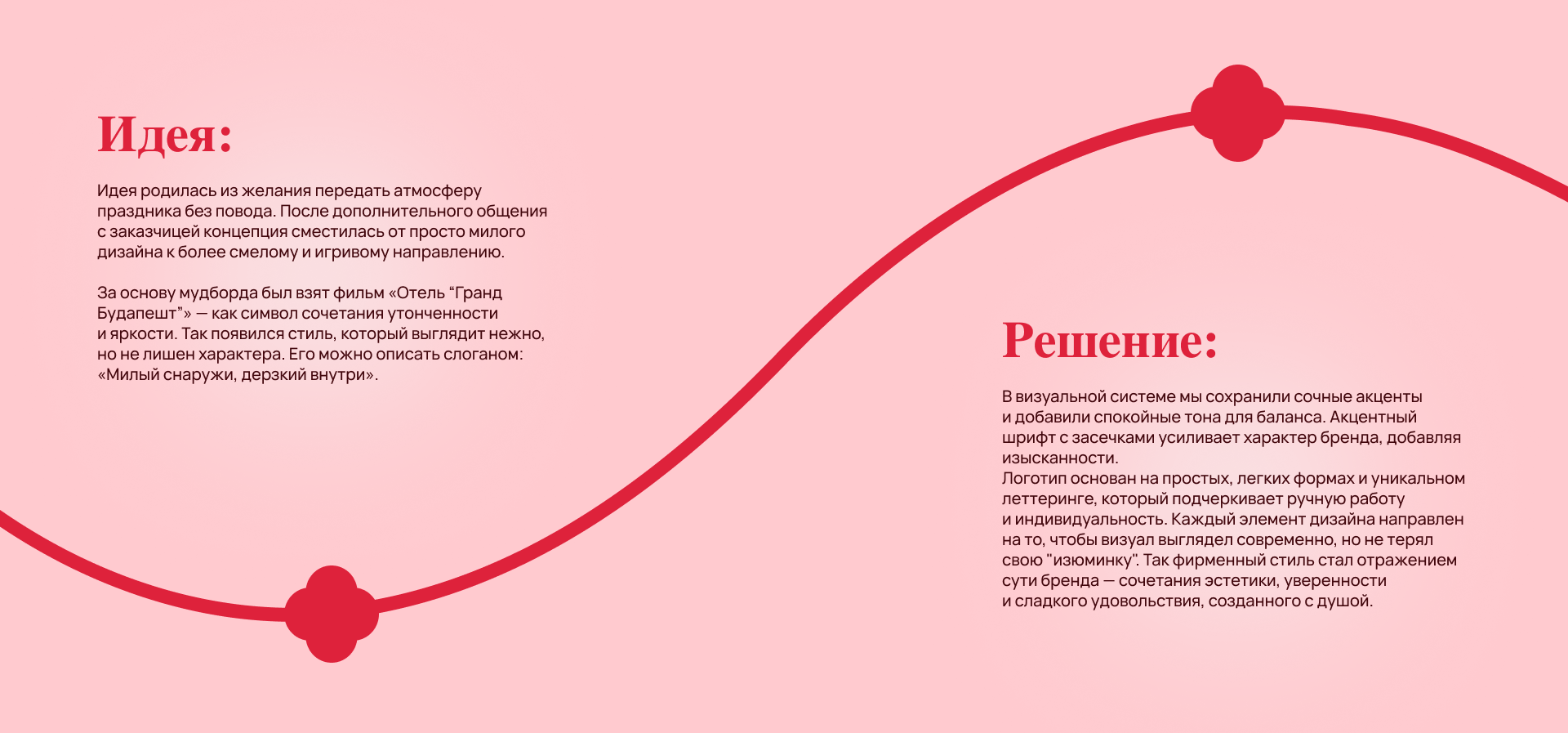 Идея:

Идея родилась из желания передать атмосферу праздника без повода. После дополнительного общения с заказчицей концепция сместилась от просто милого дизайна к более смелому и игривому направлению.

За основу мудборда был взят фильм «Отель “Гранд Будапешт”» — как символ сочетания утонченности и яркости. Так появился стиль, который выглядит нежно, но не лишен характера. Его можно описать слоганом: «Милый снаружи, дерзкий внутри».

Решение:

В визуальной системе мы сохранили сочные акценты и добавили спокойные тона для баланса. Акцентный шрифт с засечками усиливает характер бренда, добавляя изысканности.
Логотип основан на простых, легких формах и уникальном леттеринге, который подчеркивает ручную работу и индивидуальность. Каждый элемент дизайна направлен на то, чтобы визуал выглядел современно, но не терял свою "изюминку". Так фирменный стиль стал отражением сути бренда — сочетания эстетики, уверенности и сладкого удовольствия, созданного с душой.